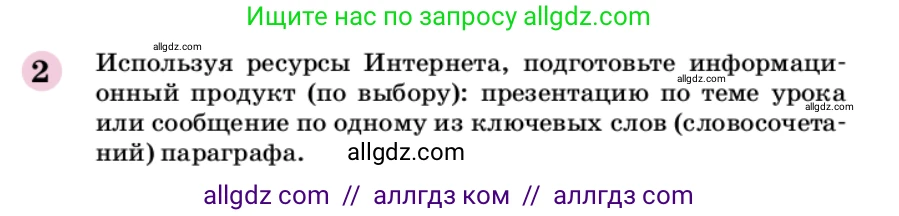 Ищите нас по запросу allgdz.com

allgdz.com

2 Используя ресурсы Интернета, подготовьте информационный продукт (по выбору): презентацию по теме урока или сообщение по одному из ключевых слов (словосочетаний) параграфа. allgdz.com

allgdz.com

allgdz com // аллгдз ком // аллгдз com